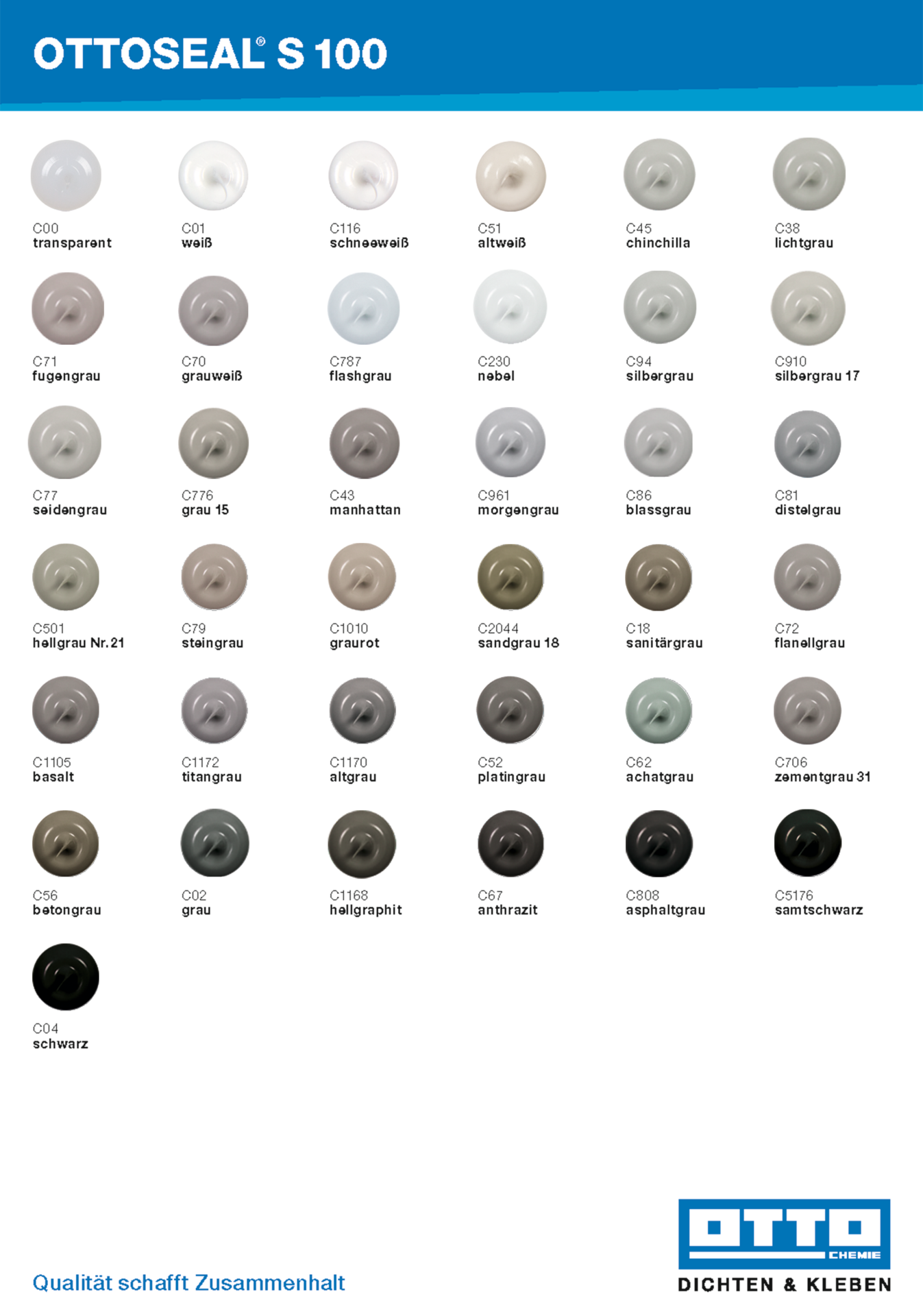 OTTOSEAL® S 100

C00
transparent

C01
weiß

C116
schneeweiß

C51
altweiß

C45
chinchilla

C38
lichtgrau

C71
fugengrau

C70
grauweiß

C787
flashgrau

C230
nebel

C94
silbergrau

C910
silbergrau 17

C77
seidengrau

C776
grau 15

C43
manhattan

C961
morgengrau

C86
blassgrau

C81
distelgrau

C501
hellgrau Nr. 21

C79
steingrau

C1010
graurot

C2044
sandgrau 18

C18
sanitärgrau

C72
flanellgrau

C1105
basalt

C1172
titangrau

C1170
altgrau

C52
platingrau

C62
achatgrau

C706
zementgrau 31

C56
betongrau

C02
grau

C1168
hellgraphit

C67
anthrazit

C808
asphaltgrau

C5176
samtschwarz

C04
schwarz

Qualität schafft Zusammenhalt

OTTO
CHEMIE
DICHTEN & KLEBEN